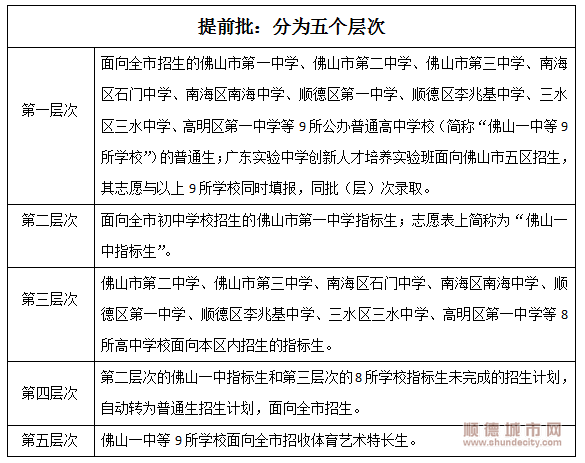 | 提前批：分为五个层次 | |
|---|---|
| 第一层次 | 面向全市招生的佛山市第一中学、佛山市第二中学、佛山市第三中学、南海区石门中学、南海区南海中学、顺德区第一中学、顺德区李兆基中学、三水区三水中学、高明区第一中学等 9 所公办普通高中学校（简称“佛山一中等 9 所学校”）的普通生；广东实验中学创新人才培养实验班面向佛山市五区招生，其志愿与以上 9 所学校同时填报，同批（层）次录取。 |
| 第二层次 | 面向全市初中学校招生的佛山市第一中学指标生；志愿表上简称为“佛山一中指标生”。 |
| 第三层次 | 佛山市第二中学、佛山市第三中学、南海区石门中学、南海区南海中学、顺德区第一中学、顺德区李兆基中学、三水区三水中学、高明区第一中学等 8 所高中学校面向本区内招生的指标生。 |
| 第四层次 | 第二层次的佛山一中指标生和第三层次的 8 所学校指标生未完成的招生计划，自动转为普通生招生计划，面向全市招生。 |
| 第五层次 | 佛山一中等 9 所学校面向全市招收体育艺术特长生。 |

顺德城市网
www.shundecity.com